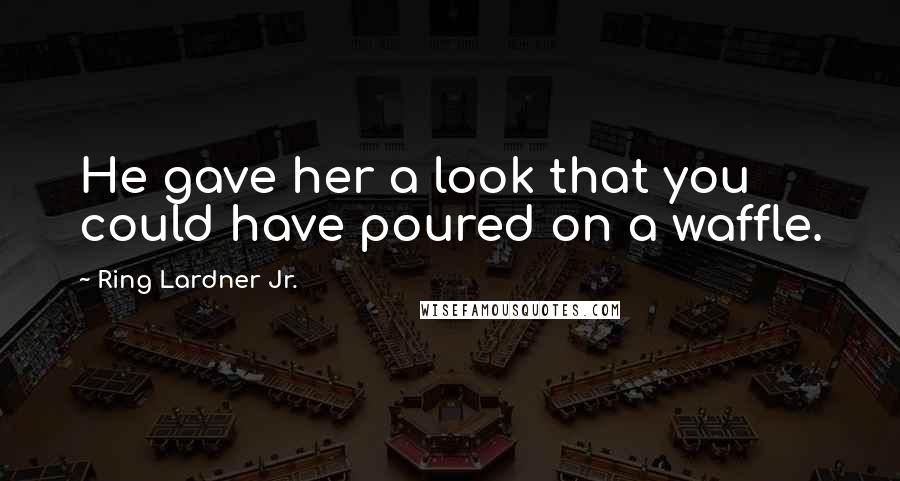 He gave her a look that you could have poured on a waffle.

~ Ring Lardner Jr.

WISEFAMOUSQUOTES.COM